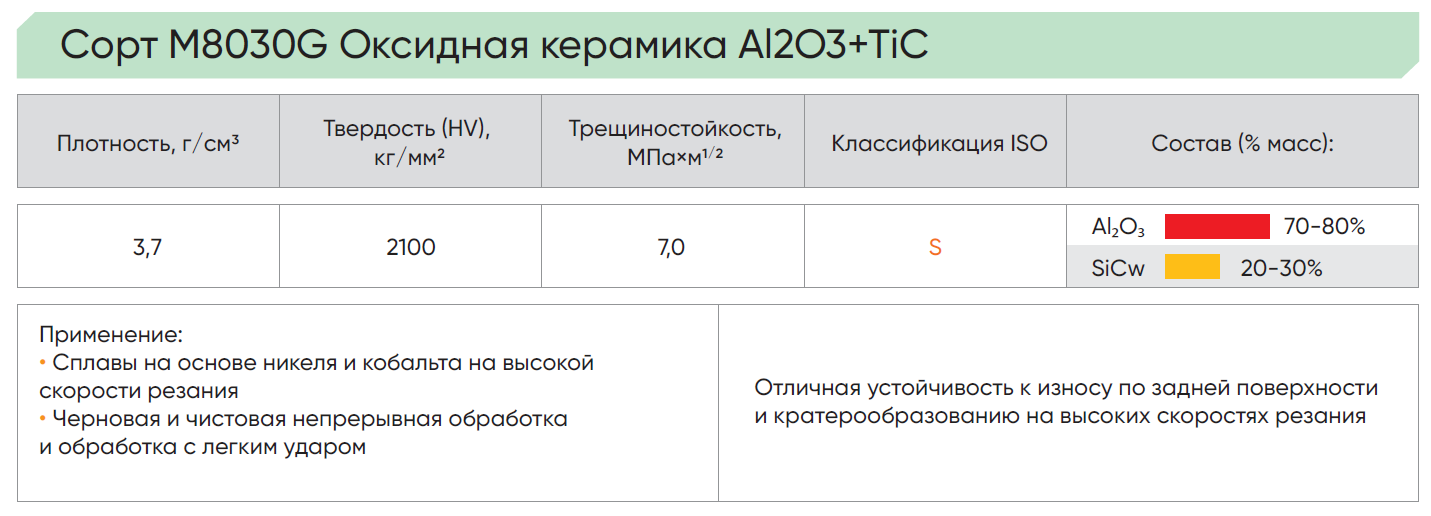 Сорт M8030G Оксидная керамика Al2O3+TiC

| Плотность, г/см³ | Твердость (HV), кг/мм² | Трещиностойкость, МПа×м$^{1/2}$ | Классификация ISO | Состав (% масс): |
|---|---|---|---|---|
| 3,7 | 2100 | 7,0 | S | $Al_2O_3$ 70-80% SiCw 20-30% |

Применение:
• Сплавы на основе никеля и кобальта на высокой скорости резания
• Черновая и чистовая непрерывная обработка и обработка с легким ударом

Отличная устойчивость к износу по задней поверхности и кратерообразованию на высоких скоростях резания